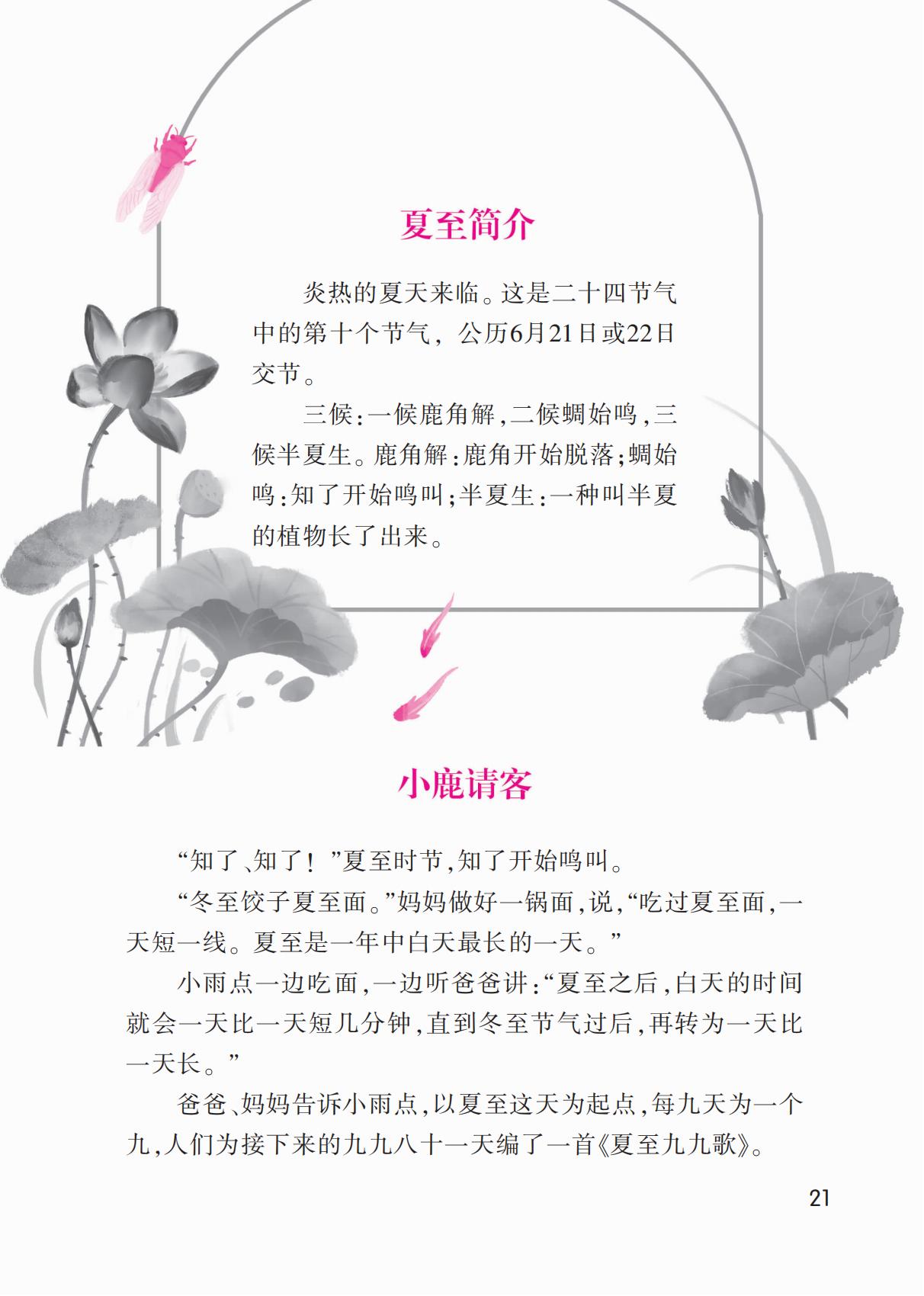 夏至简介

炎热的夏天来临。这是二十四节气中的第十个节气，公历6月21日或22日交节。

三候：一候鹿角解，二候蜩始鸣，三候半夏生。鹿角解：鹿角开始脱落；蜩始鸣：知了开始鸣叫；半夏生：一种叫半夏的植物长了出来。

小鹿请客

“知了、知了！”夏至时节，知了开始鸣叫。

“冬至饺子夏至面。”妈妈做好一锅面，说，“吃过夏至面，一天短一线。夏至是一年中白天最长的一天。”

小雨点一边吃面，一边听爸爸讲：“夏至之后，白天的时间就会一天比一天短几分钟，直到冬至节气过后，再转为一天比一天长。”

爸爸、妈妈告诉小雨点，以夏至这天为起点，每九天为一个九，人们为接下来的九九八十一天编了一首《夏至九九歌》。

21